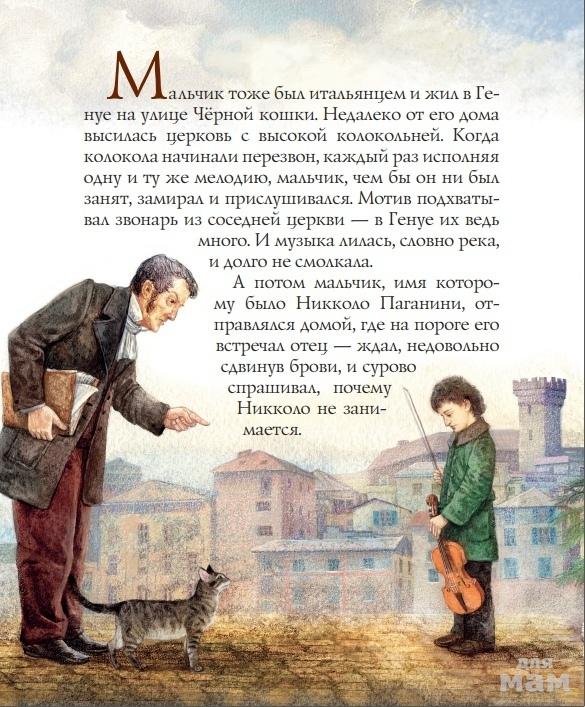 Мальчик тоже был итальянцем и жил в Генуе на улице Чёрной кошки. Недалеко от его дома высилась церковь с высокой колокольней. Когда колокола начинали перезвон, каждый раз исполняя одну и ту же мелодию, мальчик, чем бы он ни был занят, замирал и прислушивался. Мотив подхватывал звонарь из соседней церкви — в Генуе их ведь много. И музыка лилась, словно река, и долго не смолкала.

А потом мальчик, имя которому было Никколо Паганини, отправлялся домой, где на пороге его встречал отец — ждал, недовольно сдвинув брови, и сурово спрашивал, почему Никколо не занимается.

для мам